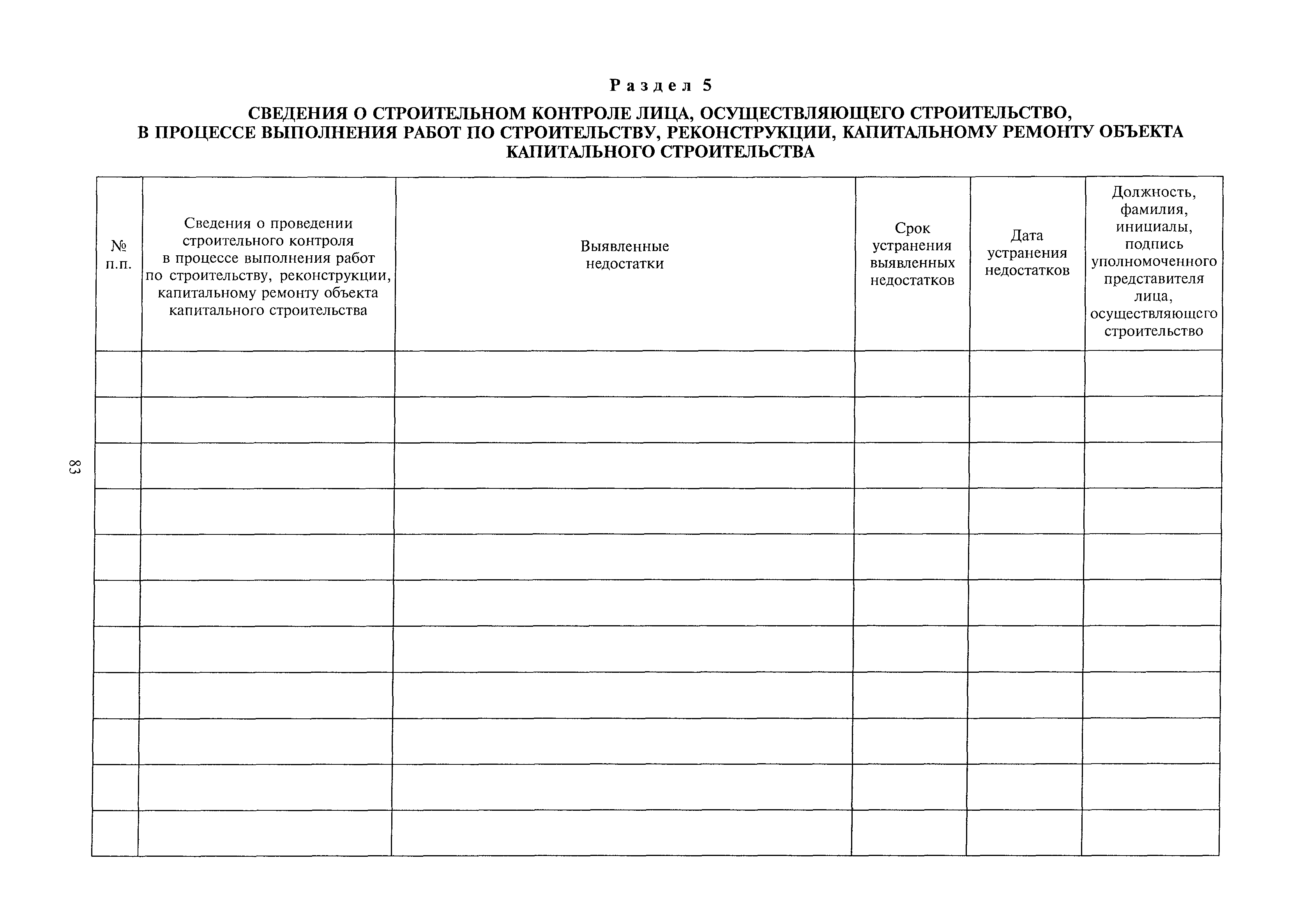 Раздел 5

СВЕДЕНИЯ О СТРОИТЕЛЬНОМ КОНТРОЛЕ ЛИЦА, ОСУЩЕСТВЛЯЮЩЕГО СТРОИТЕЛЬСТВО, В ПРОЦЕССЕ ВЫПОЛНЕНИЯ РАБОТ ПО СТРОИТЕЛЬСТВУ, РЕКОНСТРУКЦИИ, КАПИТАЛЬНОМУ РЕМОНТУ ОБЪЕКТА КАПИТАЛЬНОГО СТРОИТЕЛЬСТВА

| № п.п. | Сведения о проведении строительного контроля в процессе выполнения работ по строительству, реконструкции, капитальному ремонту объекта капитального строительства | Выявленные недостатки | Срок устранения выявленных недостатков | Дата устранения недостатков | Должность, фамилия, инициалы, подпись уполномоченного представителя лица, осуществляющего строительство |
|---|---|---|---|---|---|
| | | | | | |
| | | | | | |
| | | | | | |
| | | | | | |
| | | | | | |
| | | | | | |
| | | | | | |
| | | | | | |
| | | | | | |
| | | | | | |
| | | | | | |

83